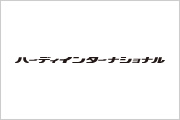 ハーティインターナショナル